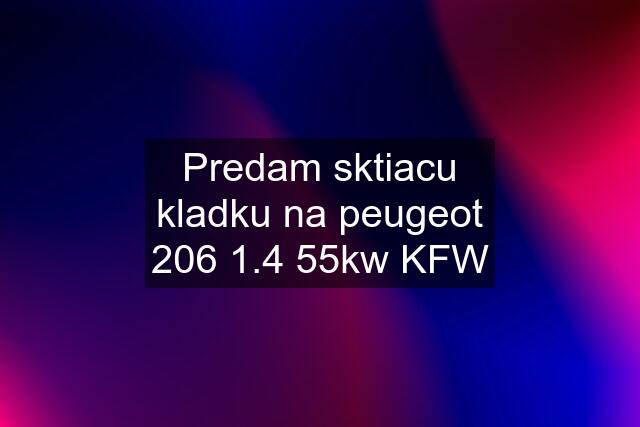 Predam sktiacu kladku na peugeot 206 1.4 55kw KFW